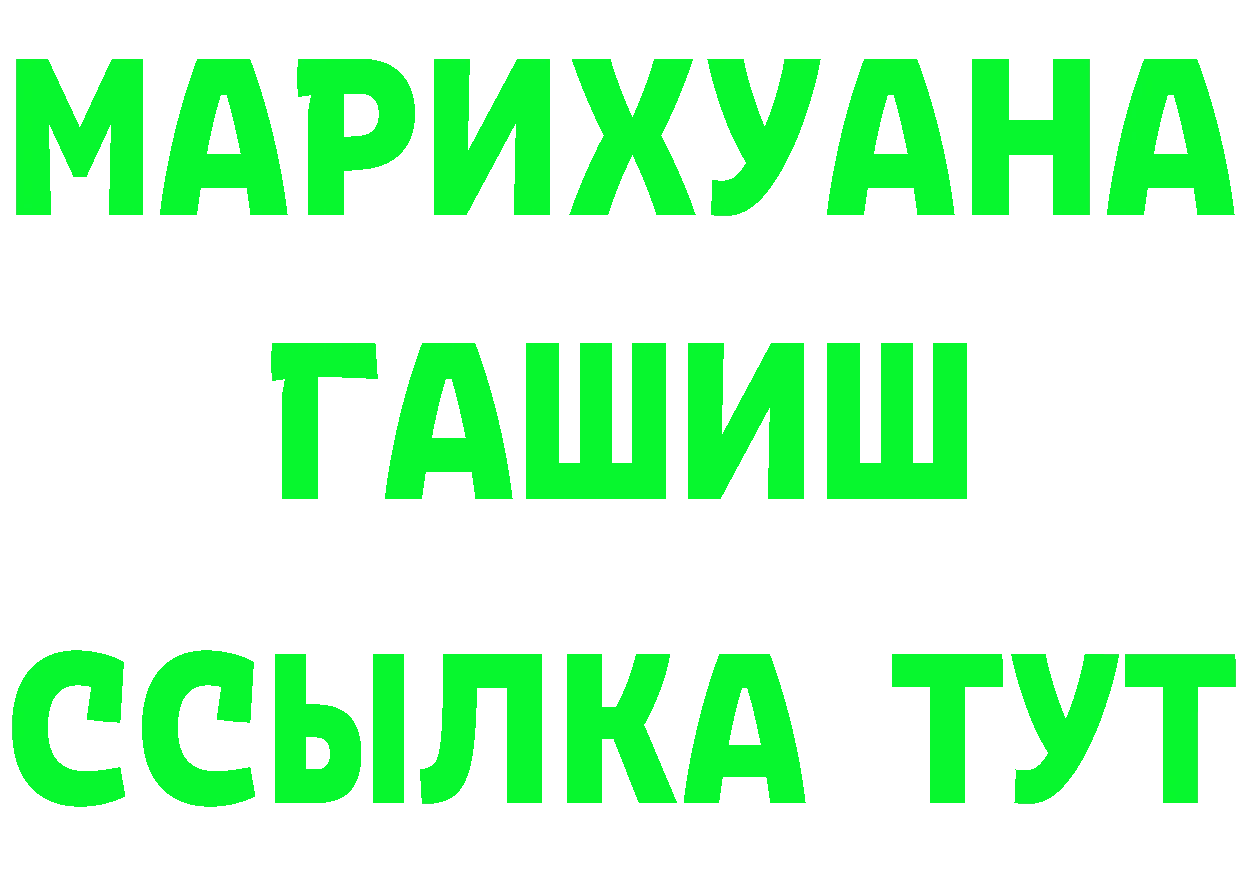 МАРИХУАНА
ГАШИШ
ССЫЛКА ТУТ